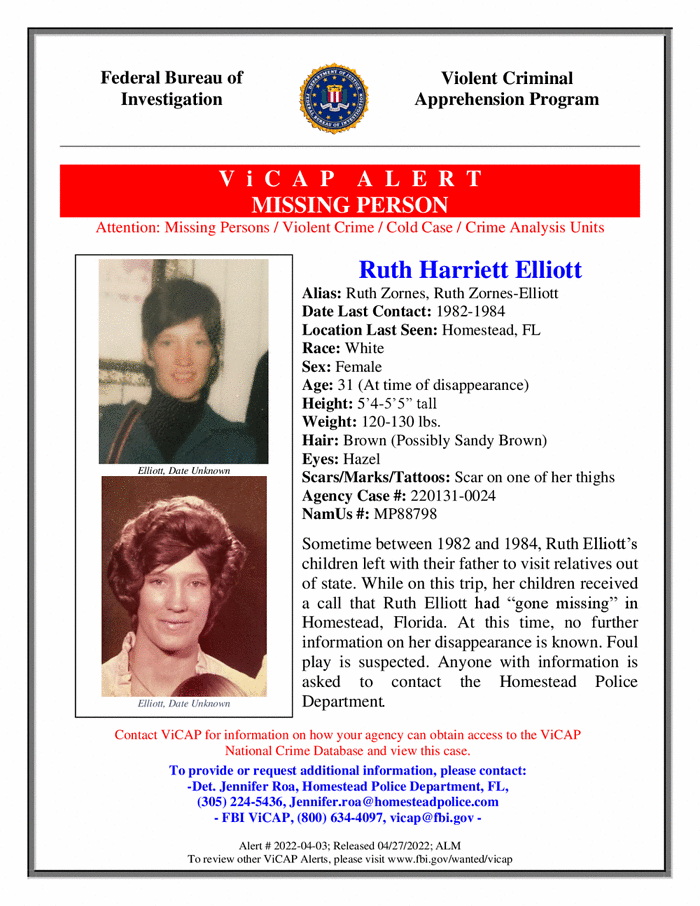 Federal Bureau of Investigation

Violent Criminal Apprehension Program

ViCAP ALERT
MISSING PERSON

Attention: Missing Persons / Violent Crime / Cold Case / Crime Analysis Units

Elliott, Date Unknown

Elliott, Date Unknown

Ruth Harriett Elliott

Alias: Ruth Zornes, Ruth Zornes-Elliott
Date Last Contact: 1982-1984
Location Last Seen: Homestead, FL
Race: White
Sex: Female
Age: 31 (At time of disappearance)
Height: 5'4-5'5" tall
Weight: 120-130 lbs.
Hair: Brown (Possibly Sandy Brown)
Eyes: Hazel
Scars/Marks/Tattoos: Scar on one of her thighs
Agency Case #: 220131-0024
NamUs #: MP88798

Sometime between 1982 and 1984, Ruth Elliott's children left with their father to visit relatives out of state. While on this trip, her children received a call that Ruth Elliott had "gone missing" in Homestead, Florida. At this time, no further information on her disappearance is known. Foul play is suspected. Anyone with information is asked to contact the Homestead Police Department.

Contact ViCAP for information on how your agency can obtain access to the ViCAP National Crime Database and view this case.

To provide or request additional information, please contact:
-Det. Jennifer Roa, Homestead Police Department, FL,
(305) 224-5436, Jennifer.roa@homesteadpolice.com
- FBI ViCAP, (800) 634-4097, vicap@fbi.gov -

Alert # 2022-04-03; Released 04/27/2022; ALM
To review other ViCAP Alerts, please visit www.fbi.gov/wanted/vicap